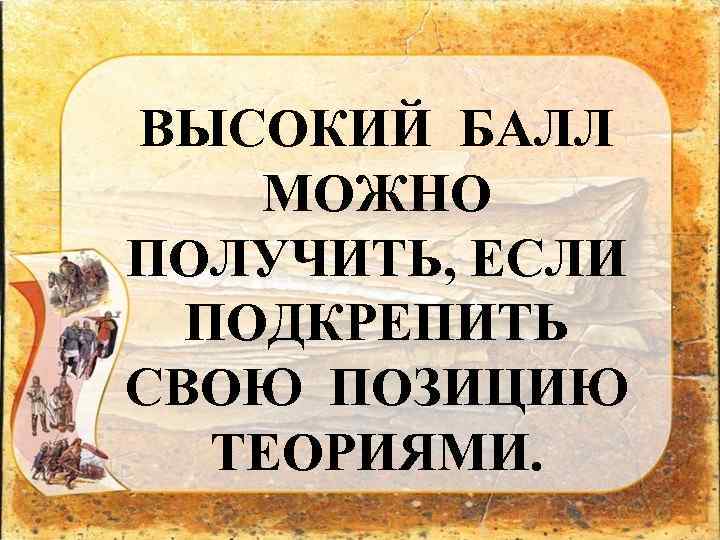 ВЫСОКИЙ БАЛЛ МОЖНО ПОЛУЧИТЬ, ЕСЛИ ПОДКРЕПИТЬ СВОЮ ПОЗИЦИЮ ТЕОРИЯМИ.